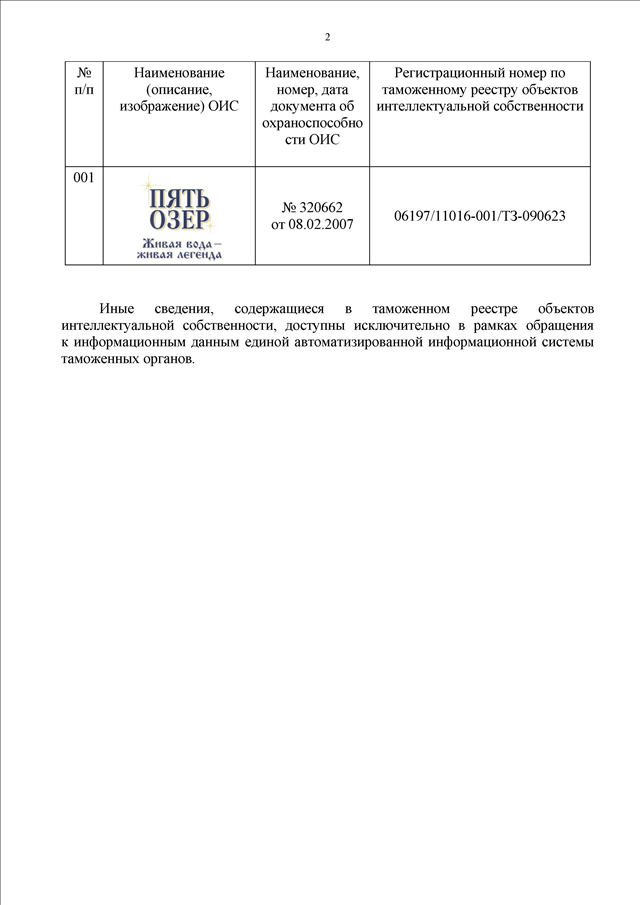 2

| № п/п | Наименование (описание, изображение) ОИС | Наименование, номер, дата документа об охраноспособности ОИС | Регистрационный номер по таможенному реестру объектов интеллектуальной собственности |
|---|---|---|---|
| 001 | ПЯТЬ ОЗЕР Живая вода – живая легенда | № 320662 от 08.02.2007 | 06197/11016-001/ТЗ-090623 |

Иные сведения, содержащиеся в таможенном реестре объектов интеллектуальной собственности, доступны исключительно в рамках обращения к информационным данным единой автоматизированной информационной системы таможенных органов.